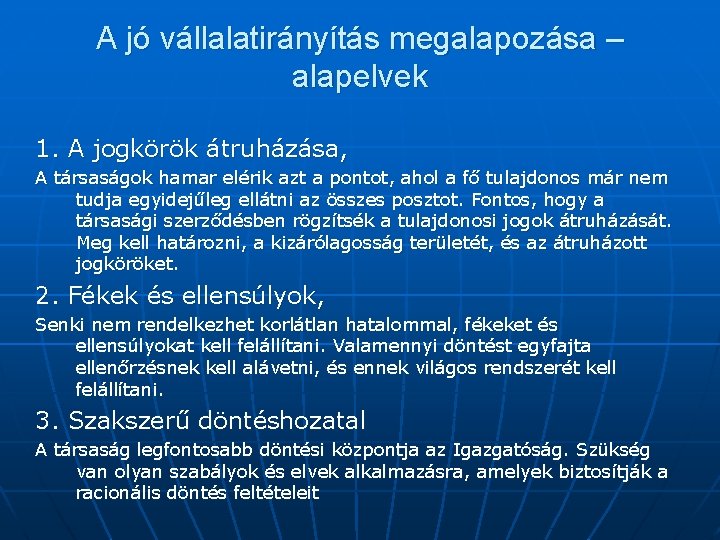 A jó vállalatirányítás megalapozása – alapelvek

1. A jogkörök átruházása,

A társaságok hamar elérik azt a pontot, ahol a fő tulajdonos már nem tudja egyidejűleg ellátni az összes posztot. Fontos, hogy a társasági szerződésben rögzítsék a tulajdonosi jogok átruházását. Meg kell határozni, a kizárólagosság területét, és az átruházott jogköröket.

2. Fékek és ellensúlyok,

Senki nem rendelkezhet korlátlan hatalommal, fékeket és ellensúlyokat kell felállítani. Valamennyi döntést egyfajta ellenőrzésnek kell alávetni, és ennek világos rendszerét kell felállítani.

3. Szakszerű döntéshozatal

A társaság legfontosabb döntési központja az Igazgatóság. Szükség van olyan szabályok és elvek alkalmazásra, amelyek biztosítják a racionális döntés feltételeit